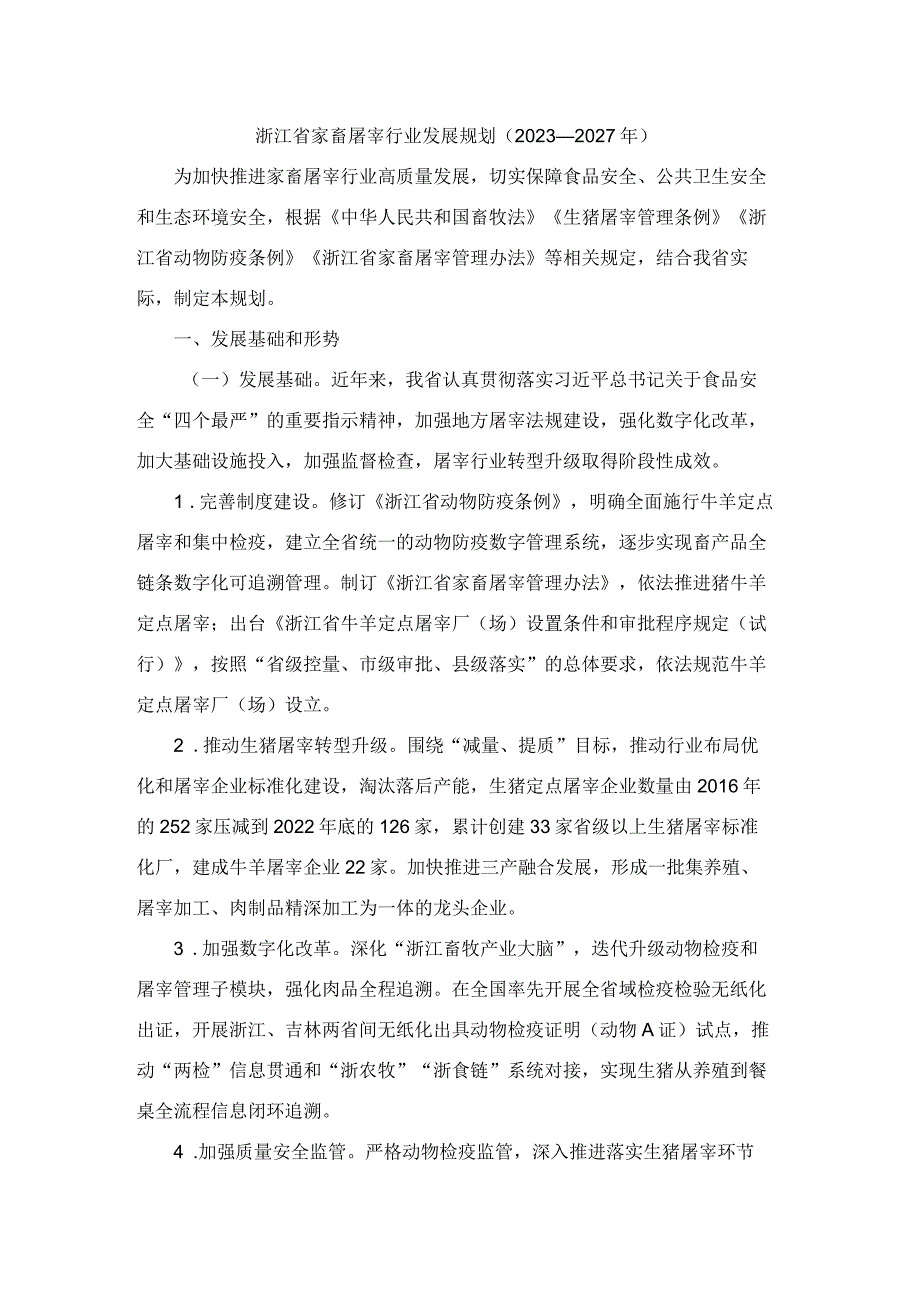 浙江省家畜屠宰行业发展规划（2023—2027年）

为加快推进家畜屠宰行业高质量发展，切实保障食品安全、公共卫生安全和生态环境安全，根据《中华人民共和国畜牧法》《生猪屠宰管理条例》《浙江省动物防疫条例》《浙江省家畜屠宰管理办法》等相关规定，结合我省实际，制定本规划。

一、发展基础和形势

（一）发展基础。近年来，我省认真贯彻落实习近平总书记关于食品安全“四个最严”的重要指示精神，加强地方屠宰法规建设，强化数字化改革，加大基础设施投入，加强监督检查，屠宰行业转型升级取得阶段性成效。

1．完善制度建设。修订《浙江省动物防疫条例》，明确全面施行牛羊定点屠宰和集中检疫，建立全省统一的动物防疫数字管理系统，逐步实现畜产品全链条数字化可追溯管理。制订《浙江省家畜屠宰管理办法》，依法推进猪牛羊定点屠宰；出台《浙江省牛羊定点屠宰厂（场）设置条件和审批程序规定（试行）》，按照“省级控量、市级审批、县级落实”的总体要求，依法规范牛羊定点屠宰厂（场）设立。

2．推动生猪屠宰转型升级。围绕“减量、提质”目标，推动行业布局优化和屠宰企业标准化建设，淘汰落后产能，生猪定点屠宰企业数量由2016年的252家压减到2022年底的126家，累计创建33家省级以上生猪屠宰标准化厂，建成牛羊屠宰企业22家。加快推进三产融合发展，形成一批集养殖、屠宰加工、肉制品精深加工为一体的龙头企业。

3．加强数字化改革。深化“浙江畜牧产业大脑”，迭代升级动物检疫和屠宰管理子模块，强化肉品全程追溯。在全国率先开展全省域检疫检验无纸化出证，开展浙江、吉林两省间无纸化出具动物检疫证明（动物A证）试点，推动“两检”信息贯通和“浙农牧”“浙食链”系统对接，实现生猪从养殖到餐桌全流程信息闭环追溯。

4．加强质量安全监管。严格动物检疫监管，深入推进落实生猪屠宰环节